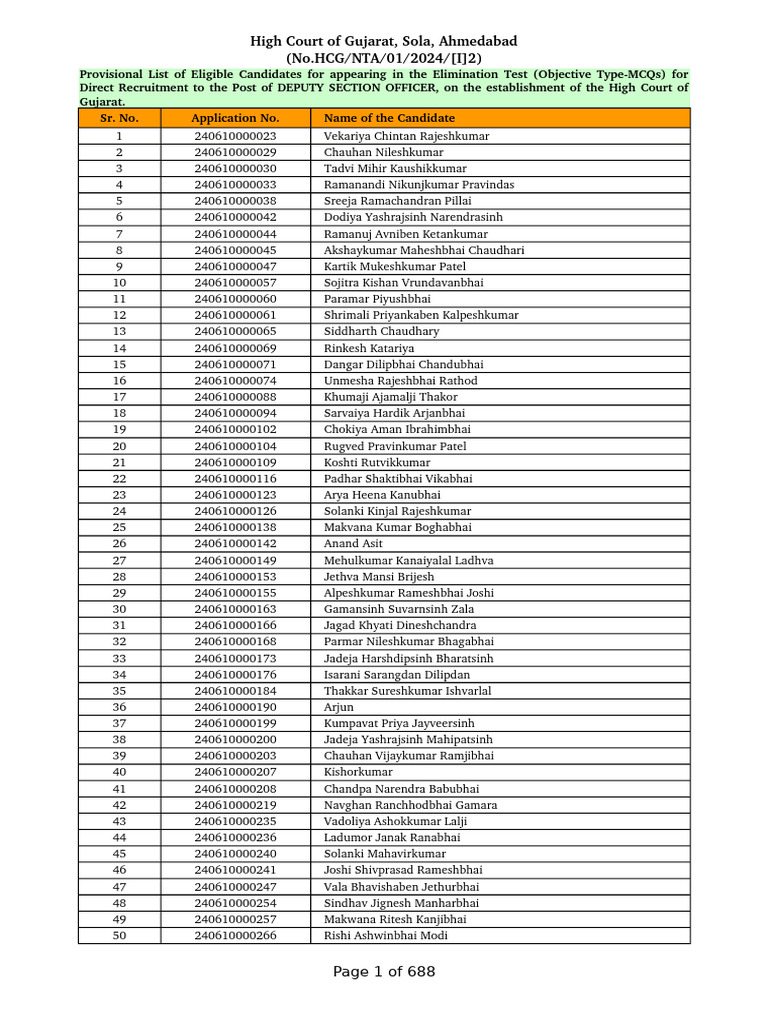 High Court of Gujarat, Sola, Ahmedabad
(No.HCG/NTA/01/2024/[I]2)

Provisional List of Eligible Candidates for appearing in the Elimination Test (Objective Type-MCQs) for Direct Recruitment to the Post of DEPUTY SECTION OFFICER, on the establishment of the High Court of Gujarat.

| Sr. No. | Application No. | Name of the Candidate |
|---|---|---|
| 1 | 240610000023 | Vekariya Chintan Rajeshkumar |
| 2 | 240610000029 | Chauhan Nileshkumar |
| 3 | 240610000030 | Tadvi Mihir Kaushikkumar |
| 4 | 240610000033 | Ramanandi Nikunjkumar Pravindas |
| 5 | 240610000038 | Sreeja Ramachandran Pillai |
| 6 | 240610000042 | Dodiya Yashrajsinh Narendrasinh |
| 7 | 240610000044 | Ramanuj Avniben Ketankumar |
| 8 | 240610000045 | Akshaykumar Maheshbhai Chaudhari |
| 9 | 240610000047 | Kartik Mukeshkumar Patel |
| 10 | 240610000057 | Sojitra Kishan Vrundavanbhai |
| 11 | 240610000060 | Paramar Piyushbhai |
| 12 | 240610000061 | Shrimali Priyankaben Kalpeshkumar |
| 13 | 240610000065 | Siddharth Chaudhary |
| 14 | 240610000069 | Rinkesh Katariya |
| 15 | 240610000071 | Dangar Dilipbhai Chandubhai |
| 16 | 240610000074 | Unmesha Rajeshbhai Rathod |
| 17 | 240610000088 | Khumaji Ajamalji Thakor |
| 18 | 240610000094 | Sarvaiya Hardik Arjanbhai |
| 19 | 240610000102 | Chokiya Aman Ibrahimbhai |
| 20 | 240610000104 | Rugved Pravinkumar Patel |
| 21 | 240610000109 | Koshti Rutvikkumar |
| 22 | 240610000116 | Padhar Shaktibhai Vikabhai |
| 23 | 240610000123 | Arya Heena Kanubhai |
| 24 | 240610000126 | Solanki Kinjal Rajeshkumar |
| 25 | 240610000138 | Makvana Kumar Boghabhai |
| 26 | 240610000142 | Anand Asit |
| 27 | 240610000149 | Mehulkumar Kanaiyalal Ladhva |
| 28 | 240610000153 | Jethva Mansi Brijesh |
| 29 | 240610000155 | Alpeshkumar Rameshbhai Joshi |
| 30 | 240610000163 | Gamansinh Suvarnsinh Zala |
| 31 | 240610000166 | Jagad Khyati Dineshchandra |
| 32 | 240610000168 | Parmar Nileshkumar Bhagabhai |
| 33 | 240610000173 | Jadeja Harshdipsinh Bharatsinh |
| 34 | 240610000176 | Isarani Sarangdan Dilipdan |
| 35 | 240610000184 | Thakkar Sureshkumar Ishvarlal |
| 36 | 240610000190 | Arjun |
| 37 | 240610000199 | Kumpavat Priya Jayveersinh |
| 38 | 240610000200 | Jadeja Yashrajsinh Mahipatsinh |
| 39 | 240610000203 | Chauhan Vijaykumar Ramjibhai |
| 40 | 240610000207 | Kishorkumar |
| 41 | 240610000208 | Chandpa Narendra Babubhai |
| 42 | 240610000219 | Navghan Ranchhodbhai Gamara |
| 43 | 240610000235 | Vadoliya Ashokkumar Lalji |
| 44 | 240610000236 | Ladumor Janak Ranabhai |
| 45 | 240610000240 | Solanki Mahavirkumar |
| 46 | 240610000241 | Joshi Shivprasad Rameshbhai |
| 47 | 240610000247 | Vala Bhavishaben Jethurbhai |
| 48 | 240610000254 | Sindhav Jignesh Manharbhai |
| 49 | 240610000257 | Makwana Ritesh Kanjibhai |
| 50 | 240610000266 | Rishi Ashwinbhai Modi |

Page 1 of 688